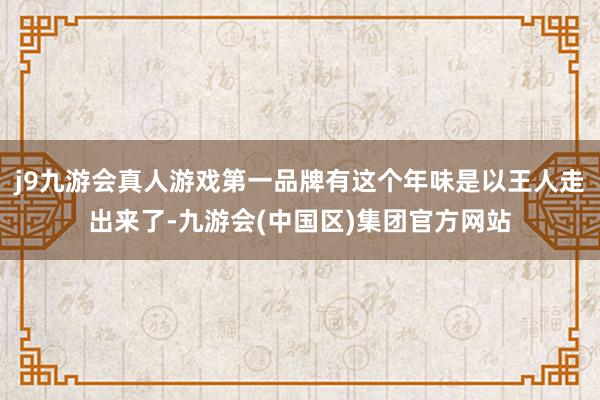 j9九游会真人游戏第一品牌有这个年味是以王人走出来了-九游会(中国区)集团官方网站